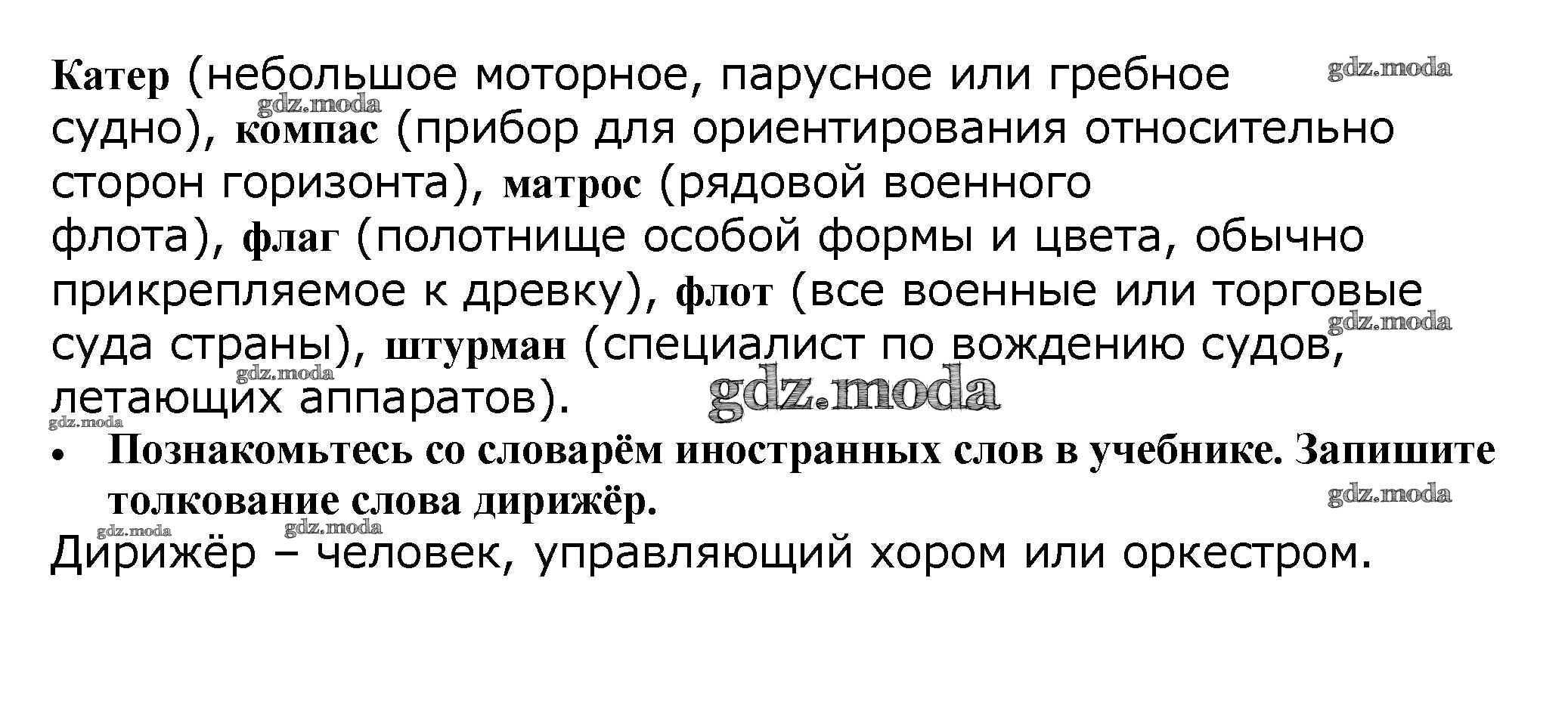 Катер (небольшое моторное, парусное или гребное судно), компас (прибор для ориентирования относительно сторон горизонта), матрос (рядовой военного флота), флаг (полотнище особой формы и цвета, обычно прикрепляемое к древку), флот (все военные или торговые суда страны), штурман (специалист по вождению судов, летающих аппаратов).

• Познакомьтесь со словарём иностранных слов в учебнике. Запишите толкование слова дирижёр.

Дирижёр – человек, управляющий хором или оркестром.

gdz.moda